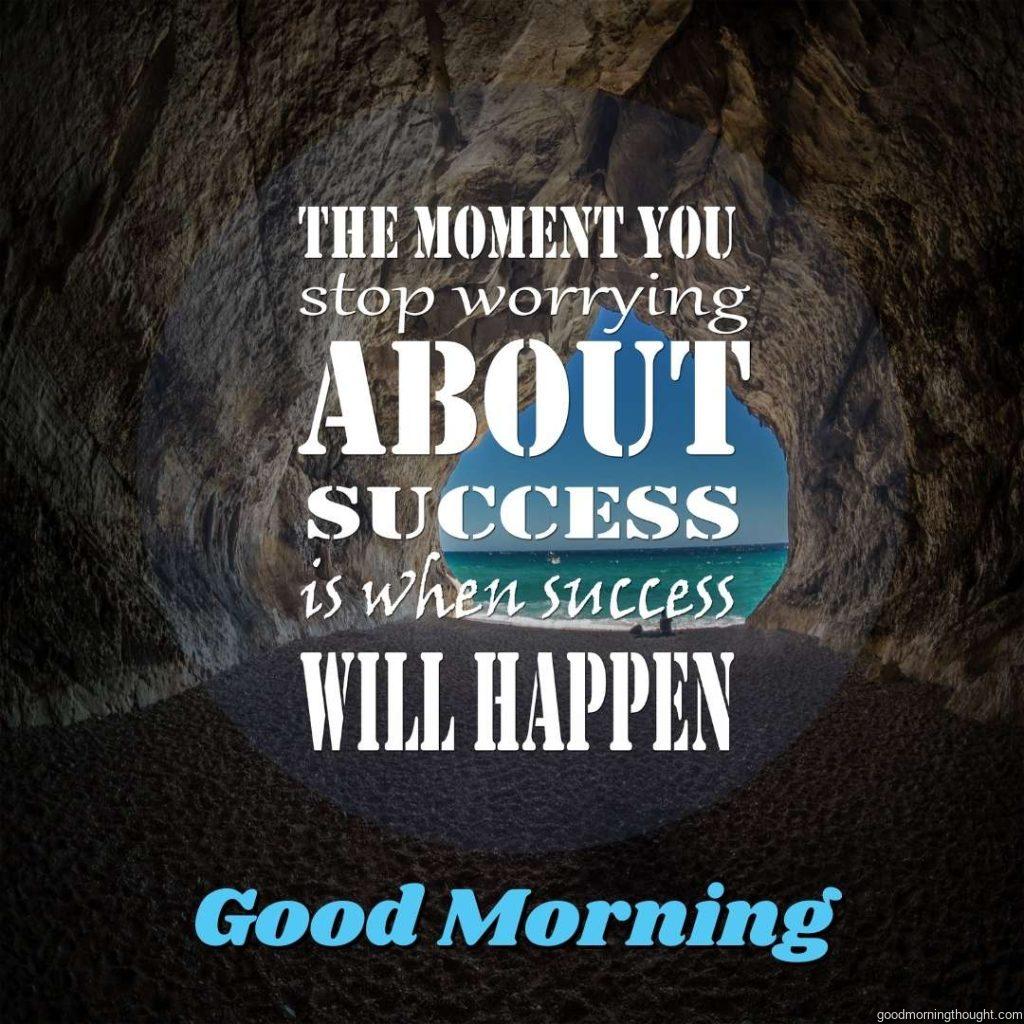 THE MOMENT YOU
stop worrying
ABOUT
SUCCESS
is when success
WILL HAPPEN

Good Morning

goodmorningthought.com